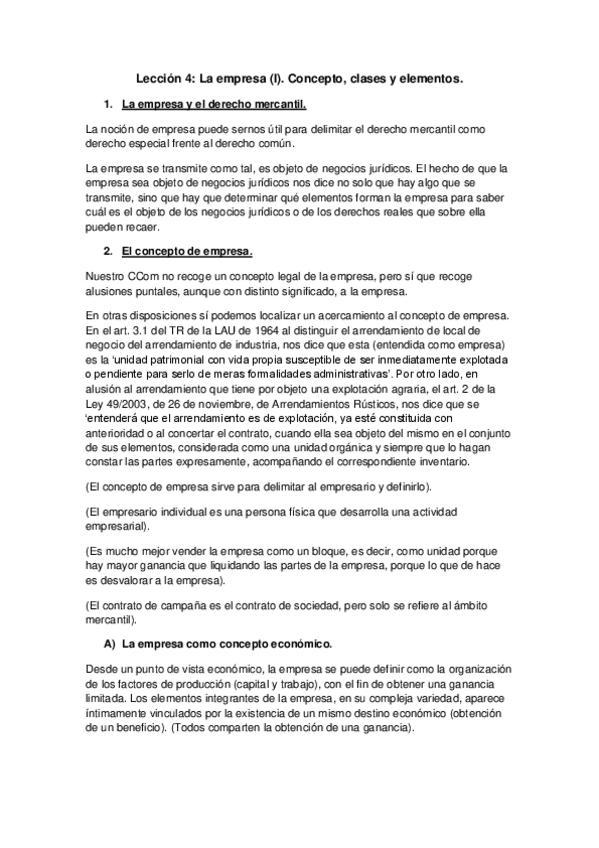 Lección 4: La empresa (I). Concepto, clases y elementos.

1. La empresa y el derecho mercantil.

La noción de empresa puede sernos útil para delimitar el derecho mercantil como derecho especial frente al derecho común.

La empresa se transmite como tal, es objeto de negocios jurídicos. El hecho de que la empresa sea objeto de negocios jurídicos nos dice no solo que hay algo que se transmite, sino que hay que determinar qué elementos forman la empresa para saber cuál es el objeto de los negocios jurídicos o de los derechos reales que sobre ella pueden recaer.

2. El concepto de empresa.

Nuestro CCom no recoge un concepto legal de la empresa, pero sí que recoge alusiones puntales, aunque con distinto significado, a la empresa.

En otras disposiciones sí podemos localizar un acercamiento al concepto de empresa. En el art. 3.1 del TR de la LAU de 1964 al distinguir el arrendamiento de local de negocio del arrendamiento de industria, nos dice que esta (entendida como empresa) es la 'unidad patrimonial con vida propia susceptible de ser inmediatamente explotada o pendiente para serlo de meras formalidades administrativas'. Por otro lado, en alusión al arrendamiento que tiene por objeto una explotación agraria, el art. 2 de la Ley 49/2003, de 26 de noviembre, de Arrendamientos Rústicos, nos dice que se 'entenderá que el arrendamiento es de explotación, ya esté constituida con anterioridad o al concertar el contrato, cuando ella sea objeto del mismo en el conjunto de sus elementos, considerada como una unidad orgánica y siempre que lo hagan constar las partes expresamente, acompañando el correspondiente inventario.

(El concepto de empresa sirve para delimitar al empresario y definirlo).

(El empresario individual es una persona física que desarrolla una actividad empresarial).

(Es mucho mejor vender la empresa como un bloque, es decir, como unidad porque hay mayor ganancia que liquidando las partes de la empresa, porque lo que de hace es desvalorar a la empresa).

(El contrato de campaña es el contrato de sociedad, pero solo se refiere al ámbito mercantil).

A) La empresa como concepto económico.

Desde un punto de vista económico, la empresa se puede definir como la organización de los factores de producción (capital y trabajo), con el fin de obtener una ganancia limitada. Los elementos integrantes de la empresa, en su compleja variedad, aparece íntimamente vinculados por la existencia de un mismo destino económico (obtención de un beneficio). (Todos comparten la obtención de una ganancia).